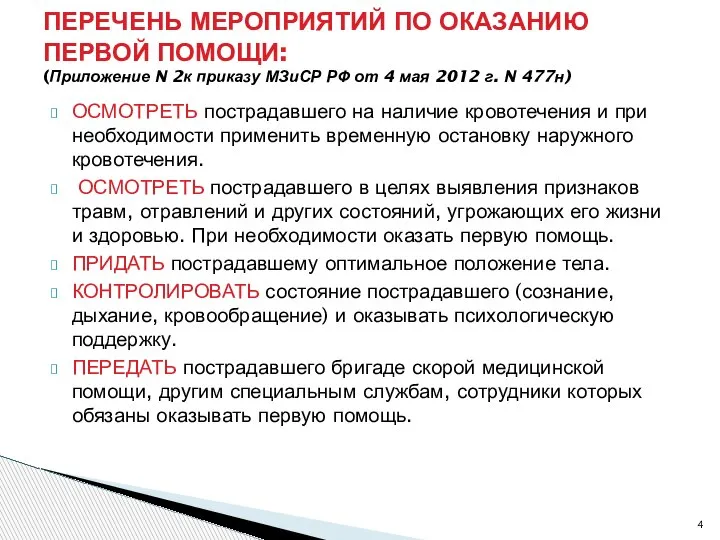 ПЕРЕЧЕНЬ МЕРОПРИЯТИЙ ПО ОКАЗАНИЮ ПЕРВОЙ ПОМОЩИ:
(Приложение N 2к приказу МЗиСР РФ от 4 мая 2012 г. N 477н)

ОСМОТРЕТЬ пострадавшего на наличие кровотечения и при необходимости применить временную остановку наружного кровотечения.

ОСМОТРЕТЬ пострадавшего в целях выявления признаков травм, отравлений и других состояний, угрожающих его жизни и здоровью. При необходимости оказать первую помощь.

ПРИДАТЬ пострадавшему оптимальное положение тела.

КОНТРОЛИРОВАТЬ состояние пострадавшего (сознание, дыхание, кровообращение) и оказывать психологическую поддержку.

ПЕРЕДАТЬ пострадавшего бригаде скорой медицинской помощи, другим специальным службам, сотрудники которых обязаны оказывать первую помощь.

4